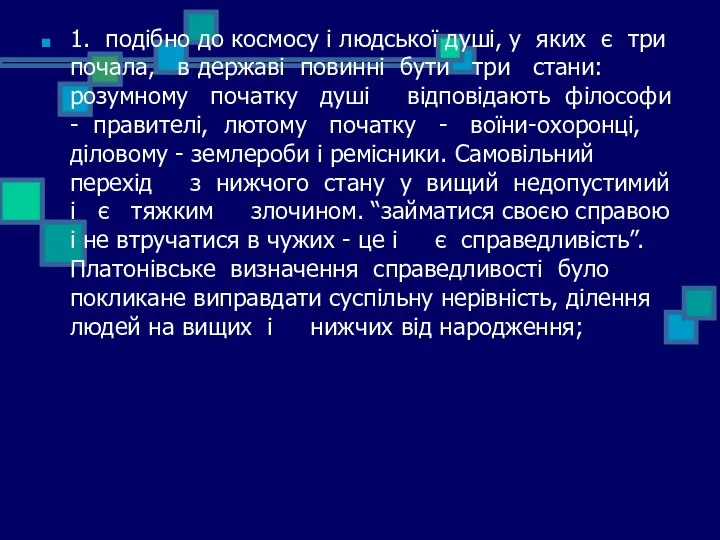 1. подібно до космосу і людської душі, у яких є три почала, в державі повинні бути три стани: розумному початку душі відповідають філософи - правителі, лютому початку - воїни-охоронці, діловому - землероби і ремісники. Самовільний перехід з нижчого стану у вищий недопустимий і є тяжким злочином. “займатися своєю справою і не втручатися в чужих - це і є справедливість”. Платонівське визначення справедливості було покликане виправдати суспільну нерівність, ділення людей на вищих і нижчих від народження;